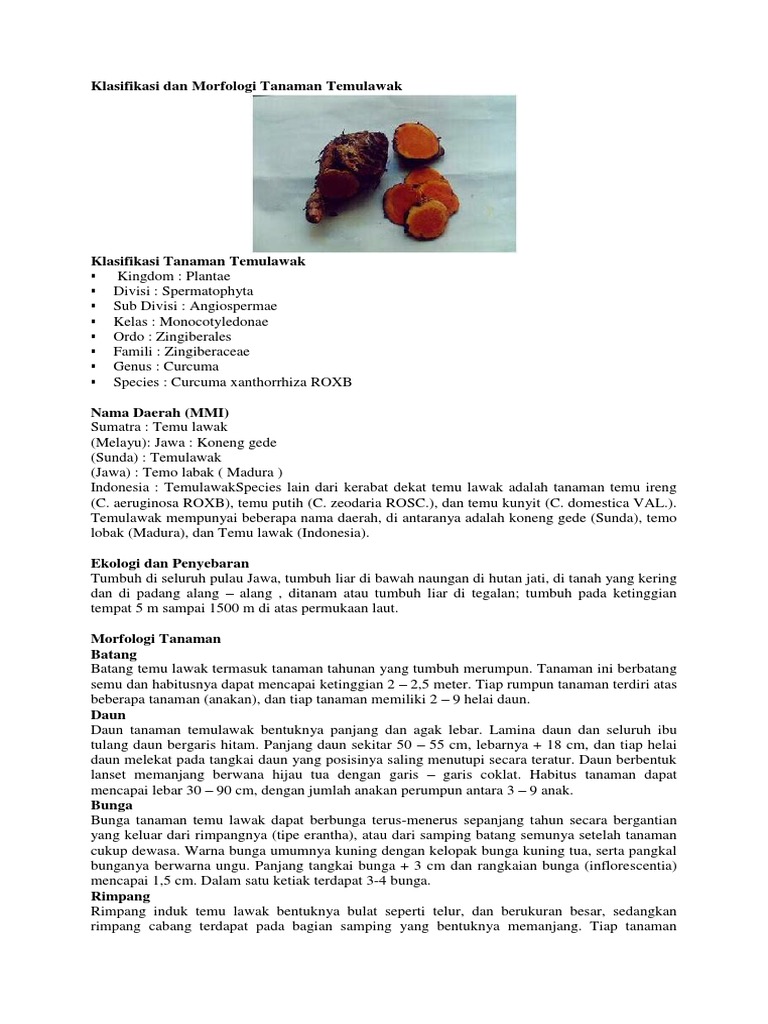 Klasifikasi dan Morfologi Tanaman Temulawak

Klasifikasi Tanaman Temulawak
▪ Kingdom : Plantae
▪ Divisi : Spermatophyta
▪ Sub Divisi : Angiospermae
▪ Kelas : Monocotyledonae
▪ Ordo : Zingiberales
▪ Famili : Zingiberaceae
▪ Genus : Curcuma
▪ Species : Curcuma xanthorrhiza ROXB

Nama Daerah (MMI)
Sumatra : Temu lawak
(Melayu): Jawa : Koneng gede
(Sunda) : Temulawak
(Jawa) : Temo labak ( Madura )
Indonesia : TemulawakSpecies lain dari kerabat dekat temu lawak adalah tanaman temu ireng (C. aeruginosa ROXB), temu putih (C. zeodaria ROSC.), dan temu kunyit (C. domestica VAL.). Temulawak mempunyai beberapa nama daerah, di antaranya adalah koneng gede (Sunda), temo lobak (Madura), dan Temu lawak (Indonesia).

Ekologi dan Penyebaran
Tumbuh di seluruh pulau Jawa, tumbuh liar di bawah naungan di hutan jati, di tanah yang kering dan di padang alang – alang , ditanam atau tumbuh liar di tegalan; tumbuh pada ketinggian tempat 5 m sampai 1500 m di atas permukaan laut.

Morfologi Tanaman
Batang
Batang temu lawak termasuk tanaman tahunan yang tumbuh merumpun. Tanaman ini berbatang semu dan habitusnya dapat mencapai ketinggian 2 – 2,5 meter. Tiap rumpun tanaman terdiri atas beberapa tanaman (anakan), dan tiap tanaman memiliki 2 – 9 helai daun.
Daun
Daun tanaman temulawak bentuknya panjang dan agak lebar. Lamina daun dan seluruh ibu tulang daun bergaris hitam. Panjang daun sekitar 50 – 55 cm, lebarnya + 18 cm, dan tiap helai daun melekat pada tangkai daun yang posisinya saling menutupi secara teratur. Daun berbentuk lanset memanjang berwana hijau tua dengan garis – garis coklat. Habitus tanaman dapat mencapai lebar 30 – 90 cm, dengan jumlah anakan perumpun antara 3 – 9 anak.
Bunga
Bunga tanaman temu lawak dapat berbunga terus-menerus sepanjang tahun secara bergantian yang keluar dari rimpangnya (tipe erantha), atau dari samping batang semunya setelah tanaman cukup dewasa. Warna bunga umumnya kuning dengan kelopak bunga kuning tua, serta pangkal bunganya berwarna ungu. Panjang tangkai bunga + 3 cm dan rangkaian bunga (inflorescentia) mencapai 1,5 cm. Dalam satu ketiak terdapat 3-4 bunga.
Rimpang
Rimpang induk temu lawak bentuknya bulat seperti telur, dan berukuran besar, sedangkan rimpang cabang terdapat pada bagian samping yang bentuknya memanjang. Tiap tanaman